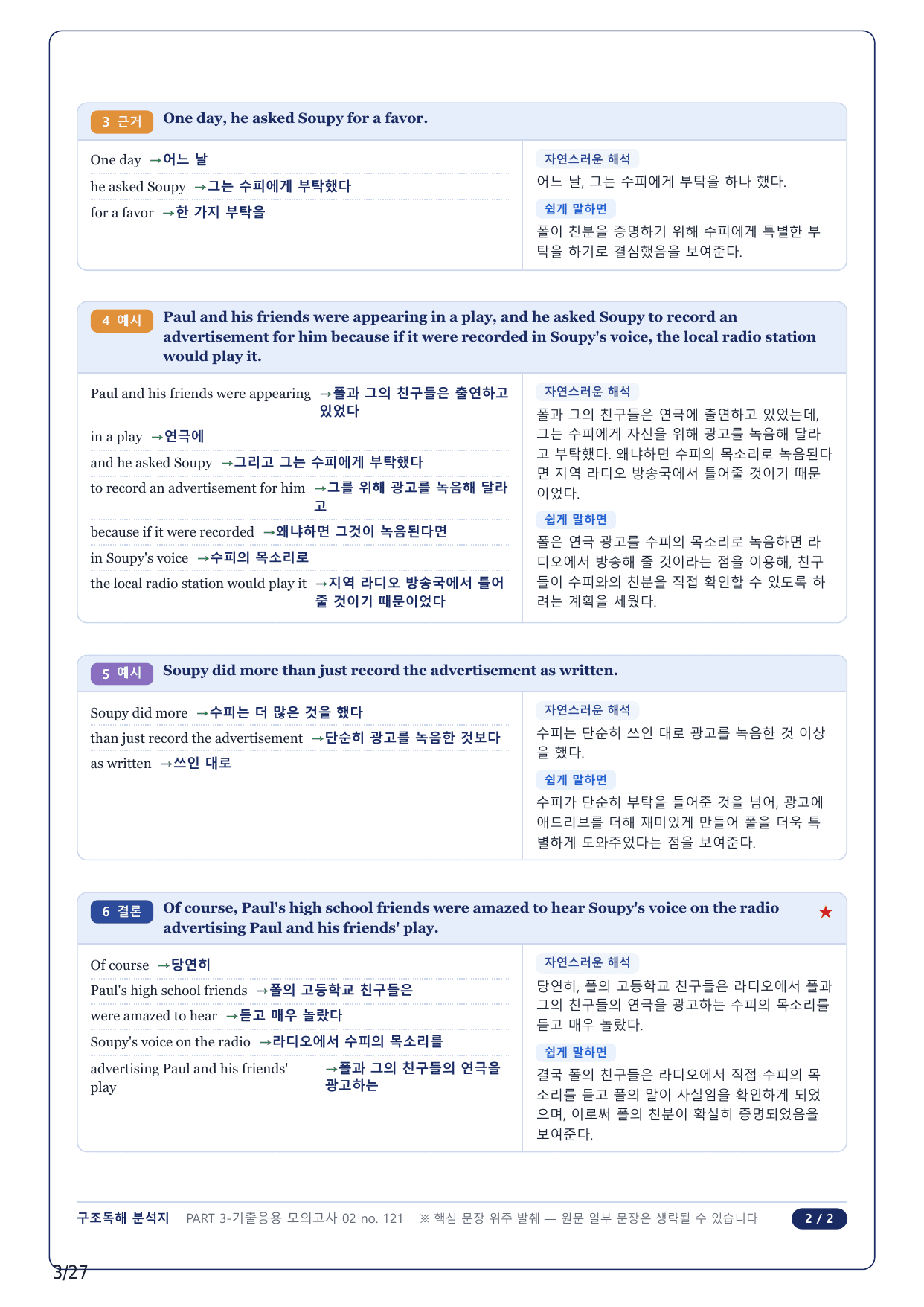 3 근거 One day, he asked Soupy for a favor.

One day →어느 날
he asked Soupy →그는 수피에게 부탁했다
for a favor →한 가지 부탁을

자연스러운 해석
어느 날, 그는 수피에게 부탁을 하나 했다.
쉽게 말하면
폴이 친분을 증명하기 위해 수피에게 특별한 부탁을 하기로 결심했음을 보여준다.

4 예시 Paul and his friends were appearing in a play, and he asked Soupy to record an advertisement for him because if it were recorded in Soupy's voice, the local radio station would play it.

Paul and his friends were appearing →폴과 그의 친구들은 출연하고 있었다
in a play →연극에
and he asked Soupy →그리고 그는 수피에게 부탁했다
to record an advertisement for him →그를 위해 광고를 녹음해 달라고
because if it were recorded →왜냐하면 그것이 녹음된다면
in Soupy's voice →수피의 목소리로
the local radio station would play it →지역 라디오 방송국에서 틀어줄 것이기 때문이었다

자연스러운 해석
폴과 그의 친구들은 연극에 출연하고 있었는데, 그는 수피에게 자신을 위해 광고를 녹음해 달라고 부탁했다. 왜냐하면 수피의 목소리로 녹음된다면 지역 라디오 방송국에서 틀어줄 것이기 때문이었다.
쉽게 말하면
폴은 연극 광고를 수피의 목소리로 녹음하면 라디오에서 방송해 줄 것이라는 점을 이용해, 친구들이 수피와의 친분을 직접 확인할 수 있도록 하려는 계획을 세웠다.

5 예시 Soupy did more than just record the advertisement as written.

Soupy did more →수피는 더 많은 것을 했다
than just record the advertisement →단순히 광고를 녹음한 것보다
as written →쓰인 대로

자연스러운 해석
수피는 단순히 쓰인 대로 광고를 녹음한 것 이상을 했다.
쉽게 말하면
수피가 단순히 부탁을 들어준 것을 넘어, 광고에 애드리브를 더해 재미있게 만들어 폴을 더욱 특별하게 도와주었다는 점을 보여준다.

6 결론 Of course, Paul's high school friends were amazed to hear Soupy's voice on the radio advertising Paul and his friends' play. ★

Of course →당연히
Paul's high school friends →폴의 고등학교 친구들은
were amazed to hear →듣고 매우 놀랐다
Soupy's voice on the radio →라디오에서 수피의 목소리를
advertising Paul and his friends' play →폴과 그의 친구들의 연극을 광고하는

자연스러운 해석
당연히, 폴의 고등학교 친구들은 라디오에서 폴과 그의 친구들의 연극을 광고하는 수피의 목소리를 듣고 매우 놀랐다.
쉽게 말하면
결국 폴의 친구들은 라디오에서 직접 수피의 목소리를 듣고 폴의 말이 사실임을 확인하게 되었으며, 이로써 폴의 친분이 확실히 증명되었음을 보여준다.

구조독해 분석지 PART 3-기출응용 모의고사 02 no. 121 ※ 핵심 문장 위주 발췌 — 원문 일부 문장은 생략될 수 있습니다 2 / 2

3/27